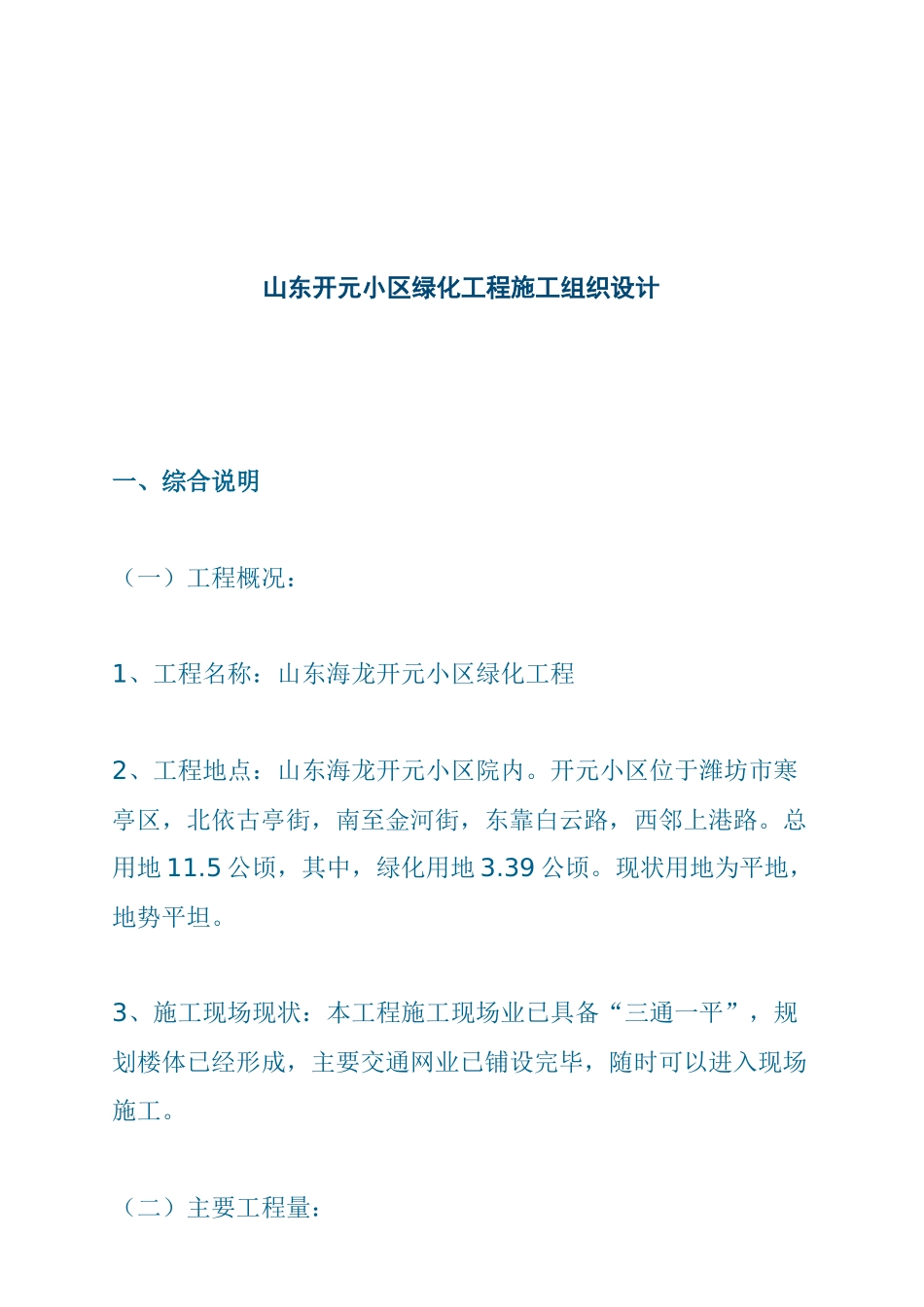 山东开元小区绿化工程施工组织设计

一、综合说明

（一）工程概况：

1、工程名称：山东海龙开元小区绿化工程

2、工程地点：山东海龙开元小区院内。开元小区位于潍坊市寒亭区，北依古亭街，南至金河街，东靠白云路，西邻上港路。总用地 11.5 公顷，其中，绿化用地 3.39 公顷。现状用地为平地，地势平坦。

3、施工现场现状：本工程施工现场业已具备“三通一平”，规划楼体已经形成，主要交通网业已铺设完毕，随时可以进入现场施工。

（二）主要工程量：